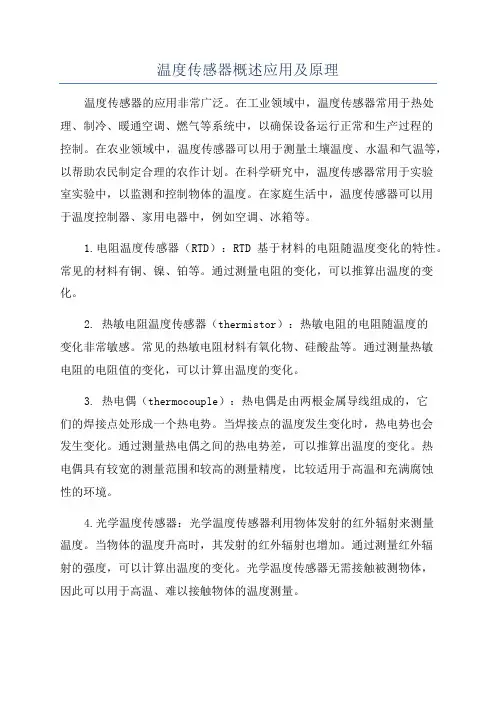 温度传感器概述应用及原理

温度传感器的应用非常广泛。在工业领域中，温度传感器常用于热处理、制冷、暖通空调、燃气等系统中，以确保设备运行正常和生产过程的控制。在农业领域中，温度传感器可以用于测量土壤温度、水温和气温等，以帮助农民制定合理的农作计划。在科学研究中，温度传感器常用于实验室实验中，以监测和控制物体的温度。在家庭生活中，温度传感器可以用于温度控制器、家用电器中，例如空调、冰箱等。

1.电阻温度传感器（RTD）：RTD 基于材料的电阻随温度变化的特性。常见的材料有铜、镍、铂等。通过测量电阻的变化，可以推算出温度的变化。

2. 热敏电阻温度传感器（thermistor）：热敏电阻的电阻随温度的变化非常敏感。常见的热敏电阻材料有氧化物、硅酸盐等。通过测量热敏电阻的电阻值的变化，可以计算出温度的变化。

3. 热电偶（thermocouple）：热电偶是由两根金属导线组成的，它们的焊接点处形成一个热电势。当焊接点的温度发生变化时，热电势也会发生变化。通过测量热电偶之间的热电势差，可以推算出温度的变化。热电偶具有较宽的测量范围和较高的测量精度，比较适用于高温和充满腐蚀性的环境。

4.光学温度传感器：光学温度传感器利用物体发射的红外辐射来测量温度。当物体的温度升高时，其发射的红外辐射也增加。通过测量红外辐射的强度，可以计算出温度的变化。光学温度传感器无需接触被测物体，因此可以用于高温、难以接触物体的温度测量。